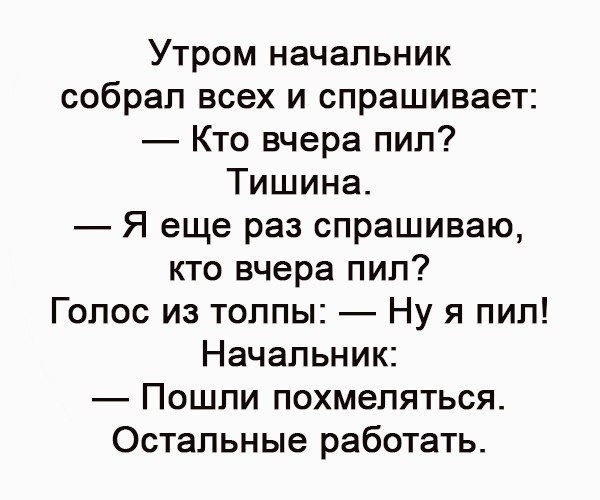 Утром начальник собрал всех и спрашивает:
— Кто вчера пил?
Тишина.
— Я еще раз спрашиваю, кто вчера пил?
Голос из толпы: — Ну я пил!
Начальник:
— Пошли похмеляться. Остальные работать.